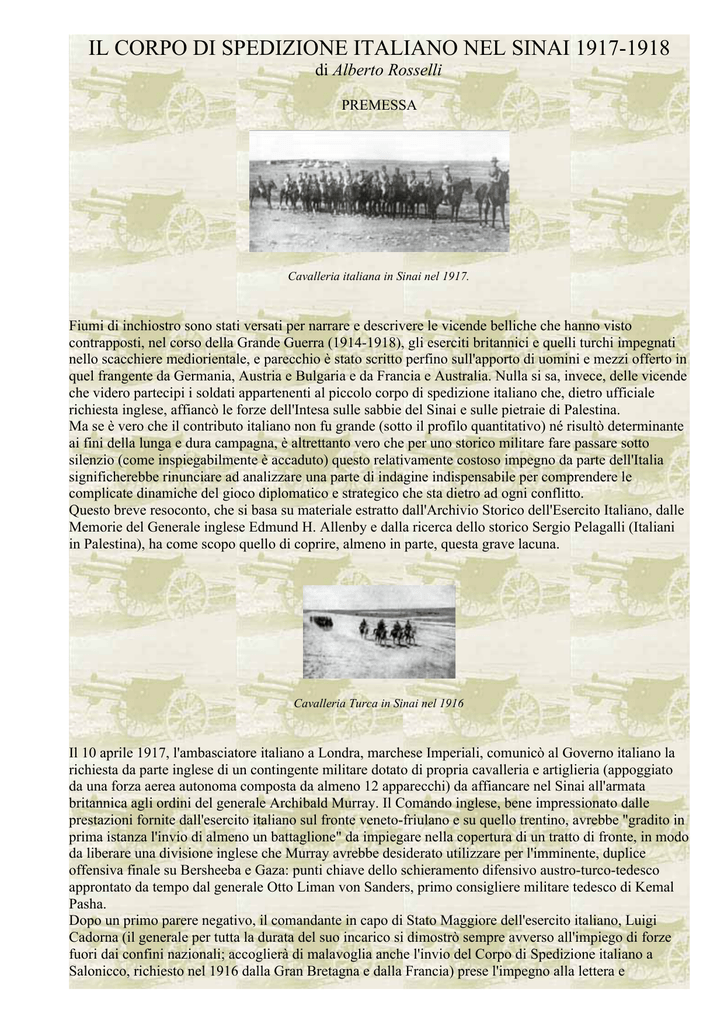 IL CORPO DI SPEDIZIONE ITALIANO NEL SINAI 1917-1918
di Alberto Rosselli

PREMESSA

Cavalleria italiana in Sinai nel 1917.

Fiumi di inchiostro sono stati versati per narrare e descrivere le vicende belliche che hanno visto contrapposti, nel corso della Grande Guerra (1914-1918), gli eserciti britannici e quelli turchi impegnati nello scacchiere mediorientale, e parecchio è stato scritto perfino sull'apporto di uomini e mezzi offerto in quel frangente da Germania, Austria e Bulgaria e da Francia e Australia. Nulla si sa, invece, delle vicende che videro partecipi i soldati appartenenti al piccolo corpo di spedizione italiano che, dietro ufficiale richiesta inglese, affiancò le forze dell'Intesa sulle sabbie del Sinai e sulle pietraie di Palestina.
Ma se è vero che il contributo italiano non fu grande (sotto il profilo quantitativo) né risultò determinante ai fini della lunga e dura campagna, è altrettanto vero che per uno storico militare fare passare sotto silenzio (come inspiegabilmente è accaduto) questo relativamente costoso impegno da parte dell'Italia significherebbe rinunciare ad analizzare una parte di indagine indispensabile per comprendere le complicate dinamiche del gioco diplomatico e strategico che sta dietro ad ogni conflitto.
Questo breve resoconto, che si basa su materiale estratto dall'Archivio Storico dell'Esercito Italiano, dalle Memorie del Generale inglese Edmund H. Allenby e dalla ricerca dello storico Sergio Pelagalli (Italiani in Palestina), ha come scopo quello di coprire, almeno in parte, questa grave lacuna.

Cavalleria Turca in Sinai nel 1916

Il 10 aprile 1917, l'ambasciatore italiano a Londra, marchese Imperiali, comunicò al Governo italiano la richiesta da parte inglese di un contingente militare dotato di propria cavalleria e artiglieria (appoggiato da una forza aerea autonoma composta da almeno 12 apparecchi) da affiancare nel Sinai all'armata britannica agli ordini del generale Archibald Murray. Il Comando inglese, bene impressionato dalle prestazioni fornite dall'esercito italiano sul fronte veneto-friulano e su quello trentino, avrebbe "gradito in prima istanza l'invio di almeno un battaglione" da impiegare nella copertura di un tratto di fronte, in modo da liberare una divisione inglese che Murray avrebbe desiderato utilizzare per l'imminente, duplice offensiva finale su Bersheeba e Gaza: punti chiave dello schieramento difensivo austro-turco-tedesco approntato da tempo dal generale Otto Liman von Sanders, primo consigliere militare tedesco di Kemal Pasha.
Dopo un primo parere negativo, il comandante in capo di Stato Maggiore dell'esercito italiano, Luigi Cadorna (il generale per tutta la durata del suo incarico si dimostrò sempre avverso all'impiego di forze fuori dai confini nazionali; accoglierà di malavoglia anche l'invio del Corpo di Spedizione italiano a Salonicco, richiesto nel 1916 dalla Gran Bretagna e dalla Francia) prese l'impegno alla lettera e